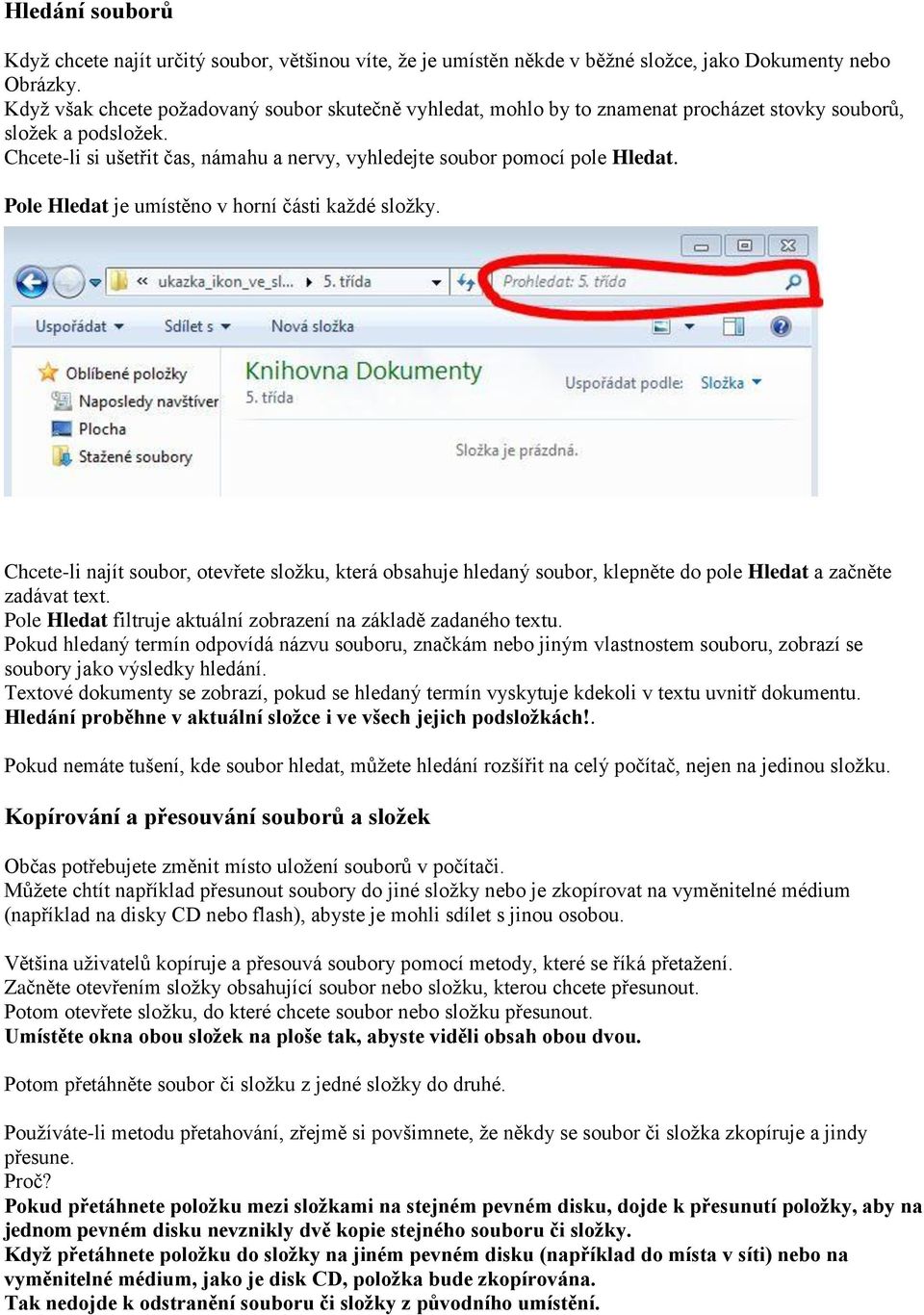 Hledání souborů

Když chcete najít určitý soubor, většinou víte, že je umístěn někde v běžné složce, jako Dokumenty nebo Obrázky.
Když však chcete požadovaný soubor skutečně vyhledat, mohlo by to znamenat procházet stovky souborů, složek a podsložek.
Chcete-li si ušetřit čas, námahu a nervy, vyhledejte soubor pomocí pole Hledat.

Pole Hledat je umístěno v horní části každé složky.

« ukazka_ikon_ve_sl... ▸ 5. třída
Prohledat: 5. třída
Uspořádat ▾ Sdílet s ▾ Nová složka
Oblíbené položky
Naposledy navštíver
Plocha
Stažené soubory
Knihovna Dokumenty
5. třída
Uspořádat podle: Složka ▾
Složka je prázdná.

Chcete-li najít soubor, otevřete složku, která obsahuje hledaný soubor, klepněte do pole Hledat a začněte zadávat text.
Pole Hledat filtruje aktuální zobrazení na základě zadaného textu.
Pokud hledaný termín odpovídá názvu souboru, značkám nebo jiným vlastnostem souboru, zobrazí se soubory jako výsledky hledání.
Textové dokumenty se zobrazí, pokud se hledaný termín vyskytuje kdekoli v textu uvnitř dokumentu.
Hledání proběhne v aktuální složce i ve všech jejich podsložkách!.

Pokud nemáte tušení, kde soubor hledat, můžete hledání rozšířit na celý počítač, nejen na jedinou složku.

Kopírování a přesouvání souborů a složek

Občas potřebujete změnit místo uložení souborů v počítači.
Můžete chtít například přesunout soubory do jiné složky nebo je zkopírovat na vyměnitelné médium (například na disky CD nebo flash), abyste je mohli sdílet s jinou osobou.

Většina uživatelů kopíruje a přesouvá soubory pomocí metody, které se říká přetažení.
Začněte otevřením složky obsahující soubor nebo složku, kterou chcete přesunout.
Potom otevřete složku, do které chcete soubor nebo složku přesunout.
Umístěte okna obou složek na ploše tak, abyste viděli obsah obou dvou.

Potom přetáhněte soubor či složku z jedné složky do druhé.

Používáte-li metodu přetahování, zřejmě si povšimnete, že někdy se soubor či složka zkopíruje a jindy přesune.
Proč?
Pokud přetáhnete položku mezi složkami na stejném pevném disku, dojde k přesunutí položky, aby na jednom pevném disku nevznikly dvě kopie stejného souboru či složky.
Když přetáhnete položku do složky na jiném pevném disku (například do místa v síti) nebo na vyměnitelné médium, jako je disk CD, položka bude zkopírována.
Tak nedojde k odstranění souboru či složky z původního umístění.